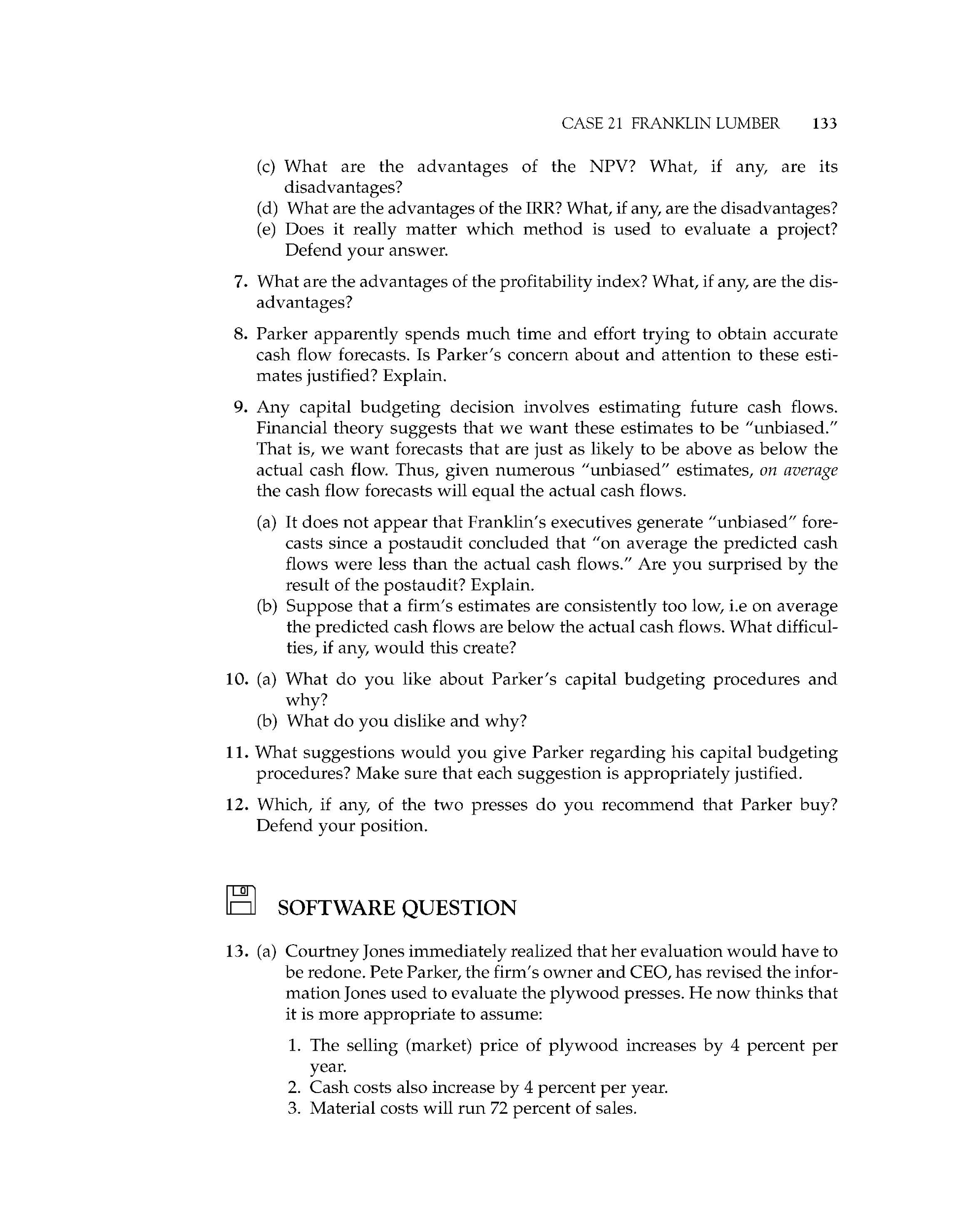 CASE 21 FRANKLIN LUMBER 133

(c) What are the advantages of the NPV? What, if any, are its disadvantages?
(d) What are the advantages of the IRR? What, if any, are the disadvantages?
(e) Does it really matter which method is used to evaluate a project? Defend your answer.

7. What are the advantages of the profitability index? What, if any, are the disadvantages?

8. Parker apparently spends much time and effort trying to obtain accurate cash flow forecasts. Is Parker's concern about and attention to these estimates justified? Explain.

9. Any capital budgeting decision involves estimating future cash flows. Financial theory suggests that we want these estimates to be "unbiased." That is, we want forecasts that are just as likely to be above as below the actual cash flow. Thus, given numerous "unbiased" estimates, on average the cash flow forecasts will equal the actual cash flows.

(a) It does not appear that Franklin's executives generate "unbiased" forecasts since a postaudit concluded that "on average the predicted cash flows were less than the actual cash flows." Are you surprised by the result of the postaudit? Explain.
(b) Suppose that a firm's estimates are consistently too low, i.e on average the predicted cash flows are below the actual cash flows. What difficulties, if any, would this create?

10. (a) What do you like about Parker's capital budgeting procedures and why?
(b) What do you dislike and why?

11. What suggestions would you give Parker regarding his capital budgeting procedures? Make sure that each suggestion is appropriately justified.

12. Which, if any, of the two presses do you recommend that Parker buy? Defend your position.

SOFTWARE QUESTION

13. (a) Courtney Jones immediately realized that her evaluation would have to be redone. Pete Parker, the firm's owner and CEO, has revised the information Jones used to evaluate the plywood presses. He now thinks that it is more appropriate to assume:

1. The selling (market) price of plywood increases by 4 percent per year.
2. Cash costs also increase by 4 percent per year.
3. Material costs will run 72 percent of sales.